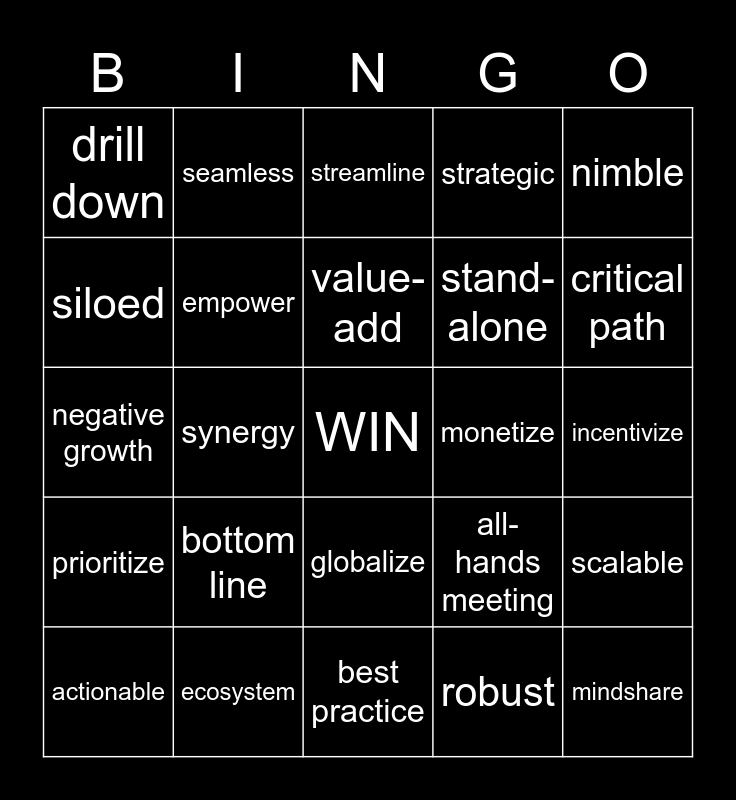 | B | I | N | G | O |
|---|---|---|---|---|
| drill down | seamless | streamline | strategic | nimble |
| siloed | empower | value-add | stand-alone | critical path |
| negative growth | synergy | WIN | monetize | incentivize |
| prioritize | bottom line | globalize | all-hands meeting | scalable |
| actionable | ecosystem | best practice | robust | mindshare |